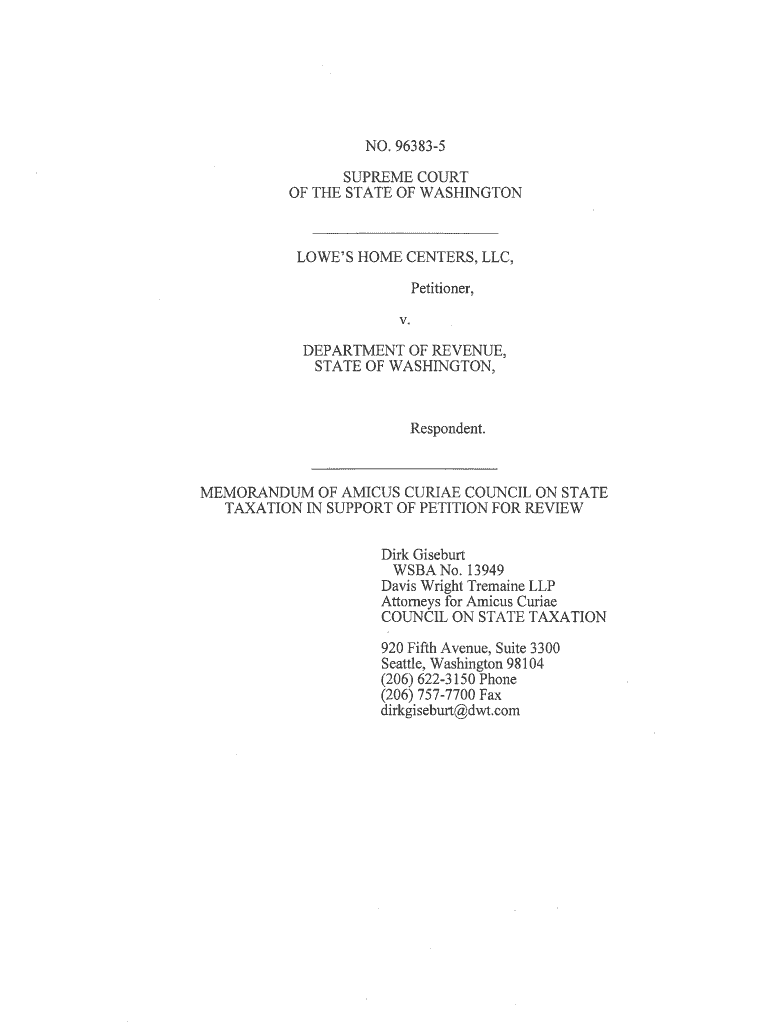 NO. 96383-5

SUPREME COURT
OF THE STATE OF WASHINGTON

LOWE'S HOME CENTERS, LLC,

Petitioner,

v.

DEPARTMENT OF REVENUE,
STATE OF WASHINGTON,

Respondent.

MEMORANDUM OF AMICUS CURIAE COUNCIL ON STATE TAXATION IN SUPPORT OF PETITION FOR REVIEW

Dirk Giseburt
WSBA No. 13949
Davis Wright Tremaine LLP
Attorneys for Amicus Curiae
COUNCIL ON STATE TAXATION

920 Fifth Avenue, Suite 3300
Seattle, Washington 98104
(206) 622-3150 Phone
(206) 757-7700 Fax
dirkgiseburt@dwt.com